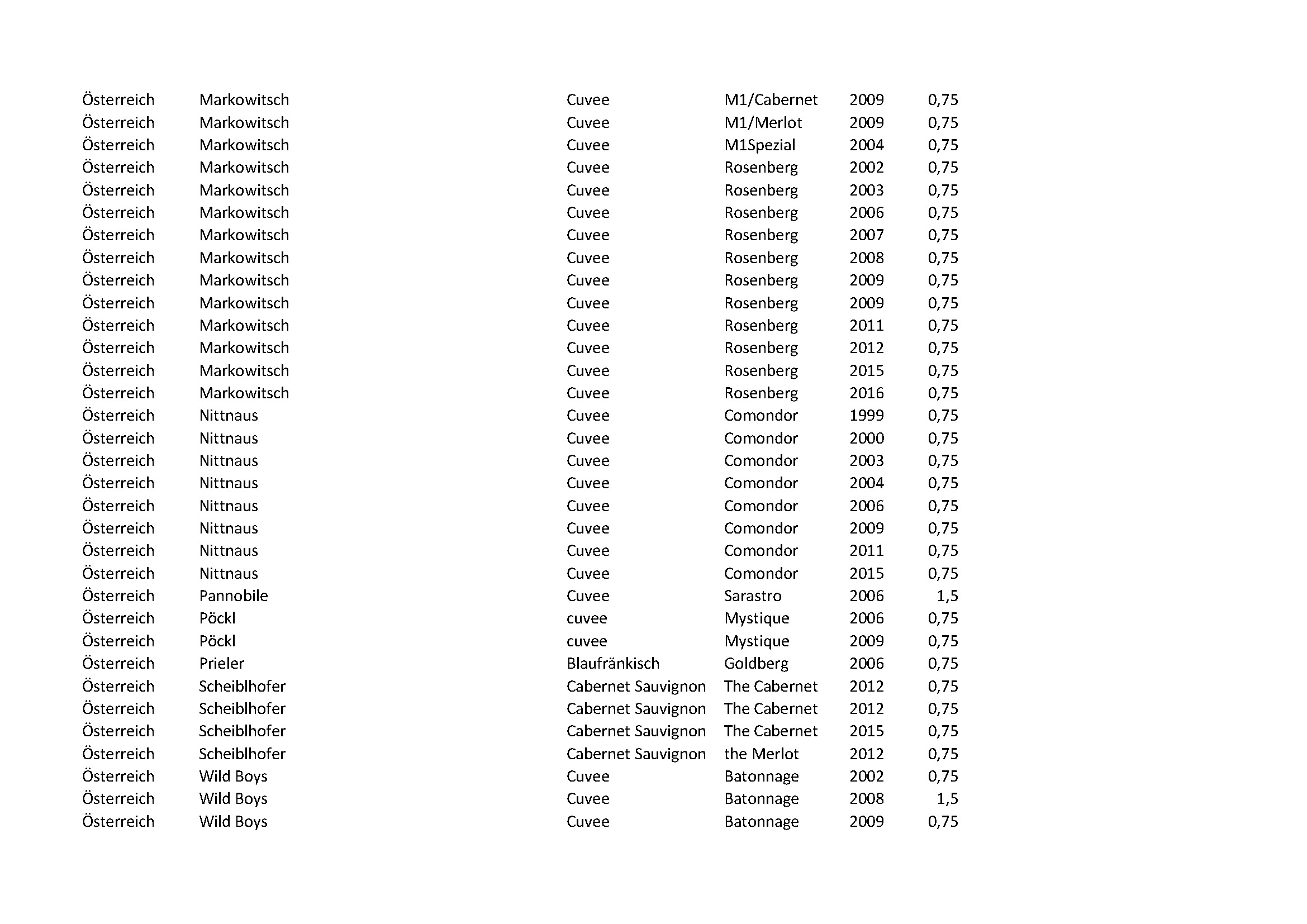 | | | | | | |
|---|---|---|---|---|---|
| Österreich | Markowitsch | Cuvee | M1/Cabernet | 2009 | 0,75 |
| Österreich | Markowitsch | Cuvee | M1/Merlot | 2009 | 0,75 |
| Österreich | Markowitsch | Cuvee | M1Spezial | 2004 | 0,75 |
| Österreich | Markowitsch | Cuvee | Rosenberg | 2002 | 0,75 |
| Österreich | Markowitsch | Cuvee | Rosenberg | 2003 | 0,75 |
| Österreich | Markowitsch | Cuvee | Rosenberg | 2006 | 0,75 |
| Österreich | Markowitsch | Cuvee | Rosenberg | 2007 | 0,75 |
| Österreich | Markowitsch | Cuvee | Rosenberg | 2008 | 0,75 |
| Österreich | Markowitsch | Cuvee | Rosenberg | 2009 | 0,75 |
| Österreich | Markowitsch | Cuvee | Rosenberg | 2009 | 0,75 |
| Österreich | Markowitsch | Cuvee | Rosenberg | 2011 | 0,75 |
| Österreich | Markowitsch | Cuvee | Rosenberg | 2012 | 0,75 |
| Österreich | Markowitsch | Cuvee | Rosenberg | 2015 | 0,75 |
| Österreich | Markowitsch | Cuvee | Rosenberg | 2016 | 0,75 |
| Österreich | Nittnaus | Cuvee | Comondor | 1999 | 0,75 |
| Österreich | Nittnaus | Cuvee | Comondor | 2000 | 0,75 |
| Österreich | Nittnaus | Cuvee | Comondor | 2003 | 0,75 |
| Österreich | Nittnaus | Cuvee | Comondor | 2004 | 0,75 |
| Österreich | Nittnaus | Cuvee | Comondor | 2006 | 0,75 |
| Österreich | Nittnaus | Cuvee | Comondor | 2009 | 0,75 |
| Österreich | Nittnaus | Cuvee | Comondor | 2011 | 0,75 |
| Österreich | Nittnaus | Cuvee | Comondor | 2015 | 0,75 |
| Österreich | Pannobile | Cuvee | Sarastro | 2006 | 1,5 |
| Österreich | Pöckl | cuvee | Mystique | 2006 | 0,75 |
| Österreich | Pöckl | cuvee | Mystique | 2009 | 0,75 |
| Österreich | Prieler | Blaufränkisch | Goldberg | 2006 | 0,75 |
| Österreich | Scheiblhofer | Cabernet Sauvignon | The Cabernet | 2012 | 0,75 |
| Österreich | Scheiblhofer | Cabernet Sauvignon | The Cabernet | 2012 | 0,75 |
| Österreich | Scheiblhofer | Cabernet Sauvignon | The Cabernet | 2015 | 0,75 |
| Österreich | Scheiblhofer | Cabernet Sauvignon | the Merlot | 2012 | 0,75 |
| Österreich | Wild Boys | Cuvee | Batonnage | 2002 | 0,75 |
| Österreich | Wild Boys | Cuvee | Batonnage | 2008 | 1,5 |
| Österreich | Wild Boys | Cuvee | Batonnage | 2009 | 0,75 |